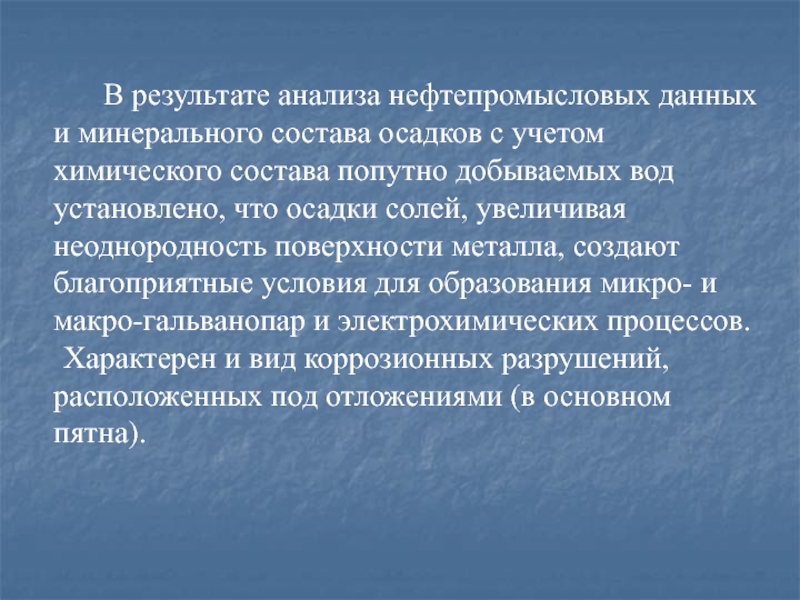 В результате анализа нефтепромысловых данных и минерального состава осадков с учетом химического состава попутно добываемых вод установлено, что осадки солей, увеличивая неоднородность поверхности металла, создают благоприятные условия для образования микро- и макро-гальванопар и электрохимических процессов. Характерен и вид коррозионных разрушений, расположенных под отложениями (в основном пятна).